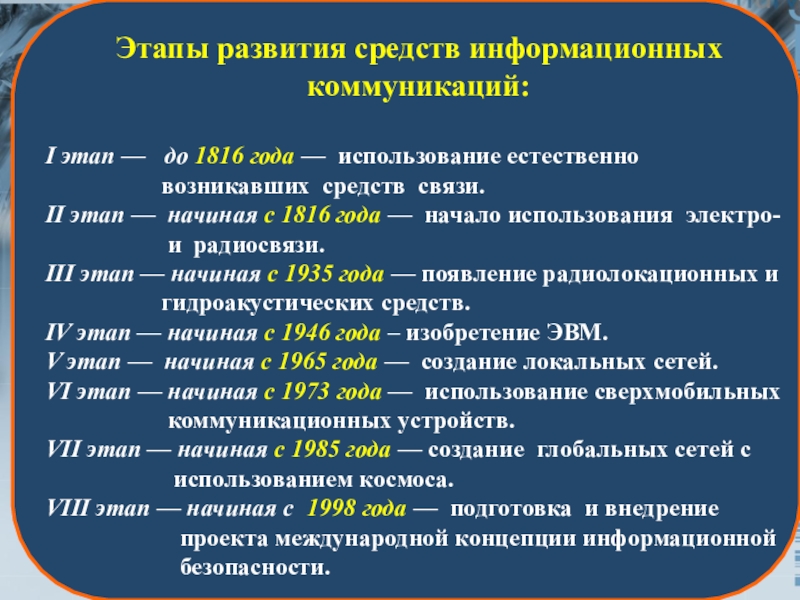 Этапы развития средств информационных коммуникаций:

I этап — до 1816 года — использование естественно возникавших средств связи.
II этап — начиная с 1816 года — начало использования электро- и радиосвязи.
III этап — начиная с 1935 года — появление радиолокационных и гидроакустических средств.
IV этап — начиная с 1946 года – изобретение ЭВМ.
V этап — начиная с 1965 года — создание локальных сетей.
VI этап — начиная с 1973 года — использование сверхмобильных коммуникационных устройств.
VII этап — начиная с 1985 года — создание глобальных сетей с использованием космоса.
VIII этап — начиная с 1998 года — подготовка и внедрение проекта международной концепции информационной безопасности.